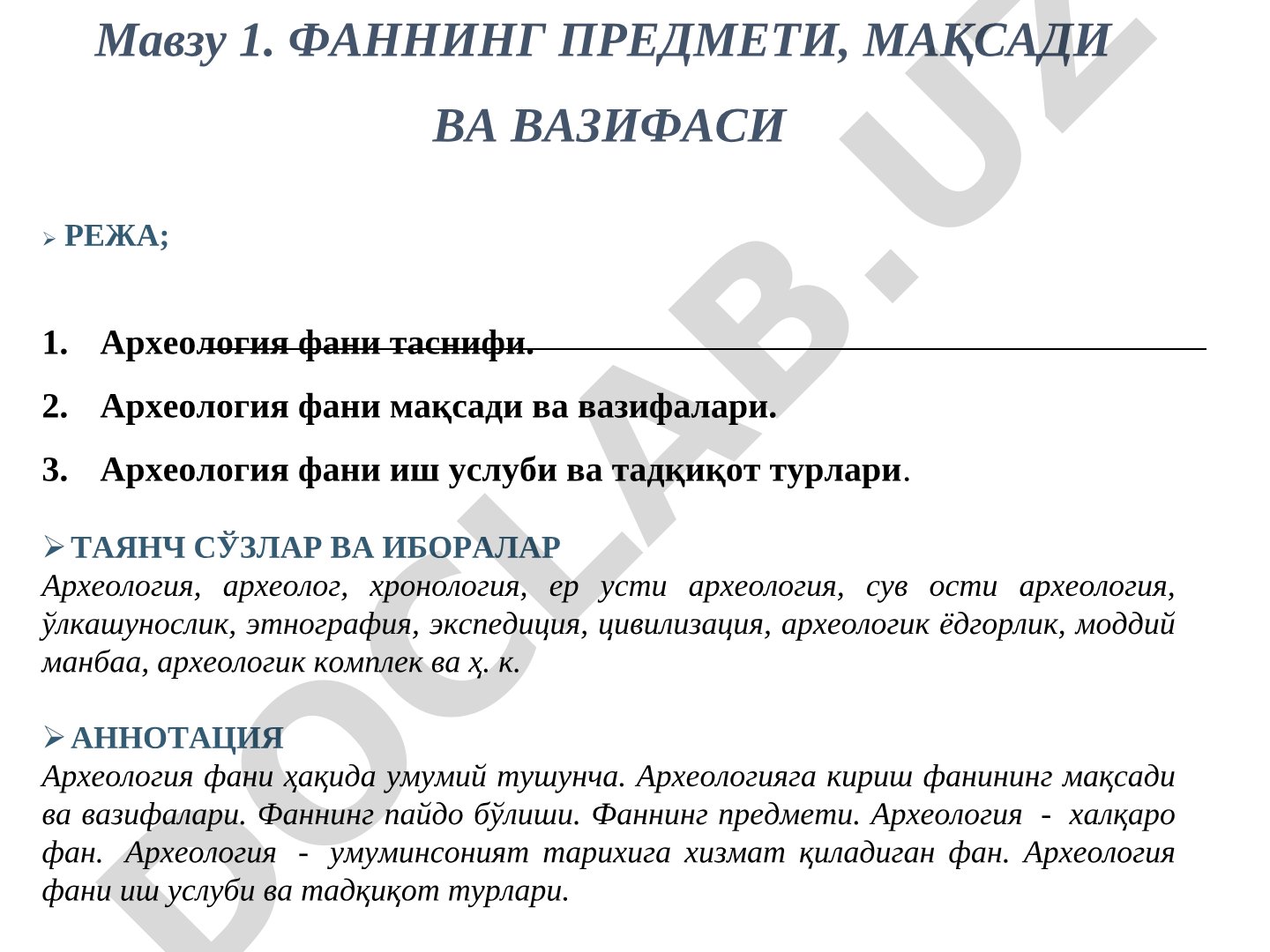 Мавзу 1. ФАННИНГ ПРЕДМЕТИ, МАҚСАДИ ВА ВАЗИФАСИ

➢ РЕЖА;

1. Археология фани таснифи.
2. Археология фани мақсади ва вазифалари.
3. Археология фани иш услуби ва тадқиқот турлари.

➢ ТАЯНЧ СЎЗЛАР ВА ИБОРАЛАР
Археология, археолог, хронология, ер усти археология, сув ости археология, ўлкашунослик, этнография, экспедиция, цивилизация, археологик ёдгорлик, моддий манбаа, археологик комплек ва ҳ. к.

➢ АННОТАЦИЯ
Археология фани ҳақида умумий тушунча. Археологияга кириш фанининг мақсади ва вазифалари. Фаннинг пайдо бўлиши. Фаннинг предмети. Археология - халқаро фан. Археология - умуминсоният тарихига хизмат қиладиган фан. Археология фани иш услуби ва тадқиқот турлари.

DOCLAB.UZ